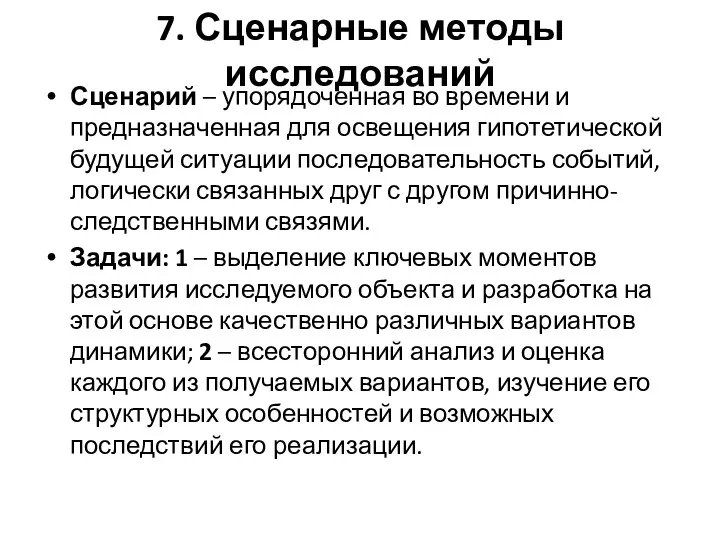 7. Сценарные методы исследований

• Сценарий – упорядоченная во времени и предназначенная для освещения гипотетической будущей ситуации последовательность событий, логически связанных друг с другом причинно-следственными связями.

• Задачи: 1 – выделение ключевых моментов развития исследуемого объекта и разработка на этой основе качественно различных вариантов динамики; 2 – всесторонний анализ и оценка каждого из получаемых вариантов, изучение его структурных особенностей и возможных последствий его реализации.